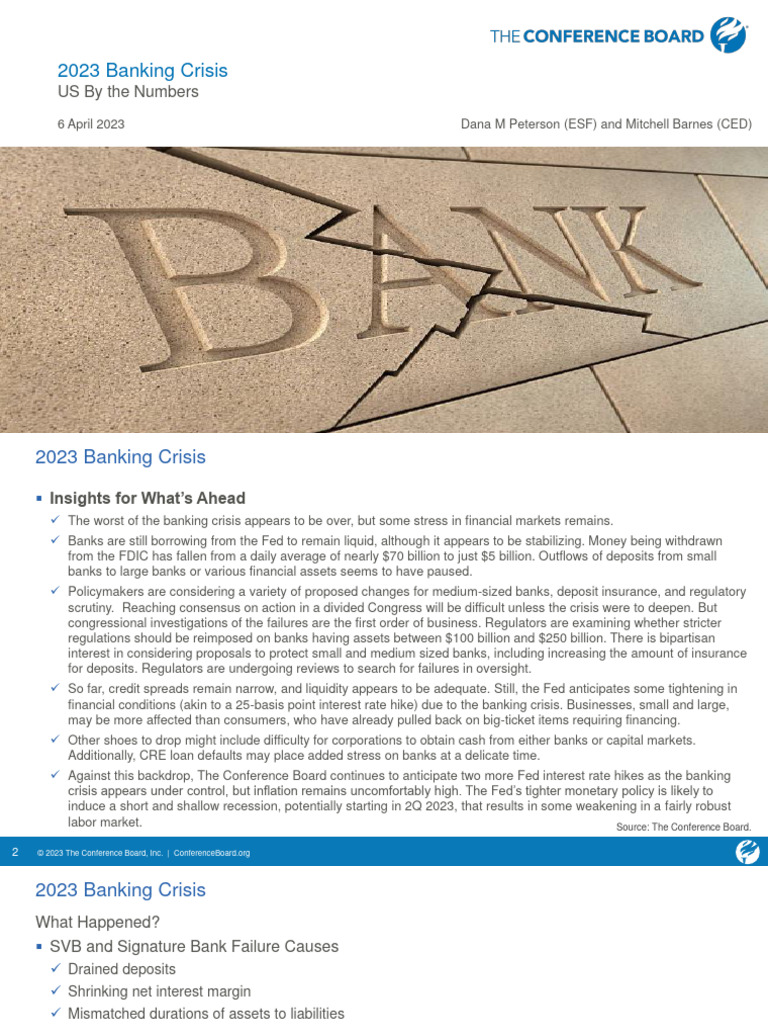 THE CONFERENCE BOARD

2023 Banking Crisis
US By the Numbers

6 April 2023

Dana M Peterson (ESF) and Mitchell Barnes (CED)

BANK

2023 Banking Crisis

▪ Insights for What's Ahead

✓ The worst of the banking crisis appears to be over, but some stress in financial markets remains.

✓ Banks are still borrowing from the Fed to remain liquid, although it appears to be stabilizing. Money being withdrawn from the FDIC has fallen from a daily average of nearly $70 billion to just $5 billion. Outflows of deposits from small banks to large banks or various financial assets seems to have paused.

✓ Policymakers are considering a variety of proposed changes for medium-sized banks, deposit insurance, and regulatory scrutiny. Reaching consensus on action in a divided Congress will be difficult unless the crisis were to deepen. But congressional investigations of the failures are the first order of business. Regulators are examining whether stricter regulations should be reimposed on banks having assets between $100 billion and $250 billion. There is bipartisan interest in considering proposals to protect small and medium sized banks, including increasing the amount of insurance for deposits. Regulators are undergoing reviews to search for failures in oversight.

✓ So far, credit spreads remain narrow, and liquidity appears to be adequate. Still, the Fed anticipates some tightening in financial conditions (akin to a 25-basis point interest rate hike) due to the banking crisis. Businesses, small and large, may be more affected than consumers, who have already pulled back on big-ticket items requiring financing.

✓ Other shoes to drop might include difficulty for corporations to obtain cash from either banks or capital markets. Additionally, CRE loan defaults may place added stress on banks at a delicate time.

✓ Against this backdrop, The Conference Board continues to anticipate two more Fed interest rate hikes as the banking crisis appears under control, but inflation remains uncomfortably high. The Fed's tighter monetary policy is likely to induce a short and shallow recession, potentially starting in 2Q 2023, that results in some weakening in a fairly robust labor market.

Source: The Conference Board.

2 © 2023 The Conference Board, Inc. | ConferenceBoard.org

2023 Banking Crisis

What Happened?

▪ SVB and Signature Bank Failure Causes

✓ Drained deposits

✓ Shrinking net interest margin

✓ Mismatched durations of assets to liabilities